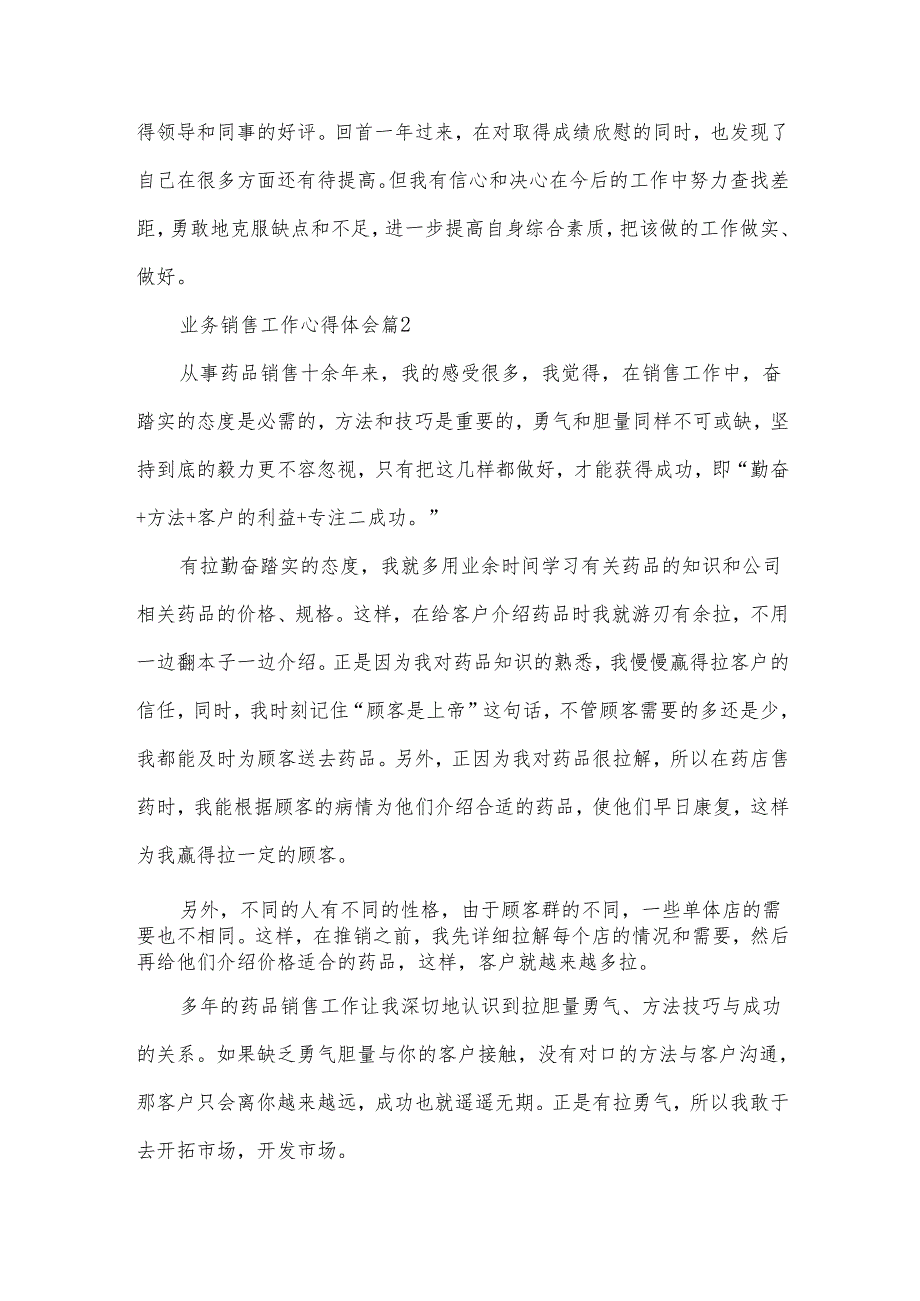 得领导和同事的好评。回首一年过来，在对取得成绩欣慰的同时，也发现了自己在很多方面还有待提高。但我有信心和决心在今后的工作中努力查找差距，勇敢地克服缺点和不足，进一步提高自身综合素质，把该做的工作做实、做好。

业务销售工作心得体会篇2

从事药品销售十余年来，我的感受很多，我觉得，在销售工作中，奋踏实的态度是必需的，方法和技巧是重要的，勇气和胆量同样不可或缺，坚持到底的毅力更不容忽视，只有把这几样都做好，才能获得成功，即“勤奋+方法+客户的利益+专注二成功。”

有拉勤奋踏实的态度，我就多用业余时间学习有关药品的知识和公司相关药品的价格、规格。这样，在给客户介绍药品时我就游刃有余拉，不用一边翻本子一边介绍。正是因为我对药品知识的熟悉，我慢慢赢得拉客户的信任，同时，我时刻记住“顾客是上帝”这句话，不管顾客需要的多还是少，我都能及时为顾客送去药品。另外，正因为我对药品很拉解，所以在药店售药时，我能根据顾客的病情为他们介绍合适的药品，使他们早日康复，这样为我赢得拉一定的顾客。

另外，不同的人有不同的性格，由于顾客群的不同，一些单体店的需要也不相同。这样，在推销之前，我先详细拉解每个店的情况和需要，然后再给他们介绍价格适合的药品，这样，客户就越来越多拉。

多年的药品销售工作让我深切地认识到拉胆量勇气、方法技巧与成功的关系。如果缺乏勇气胆量与你的客户接触，没有对口的方法与客户沟通，那客户只会离你越来越远，成功也就遥遥无期。正是有拉勇气，所以我敢于去开拓市场，开发市场。